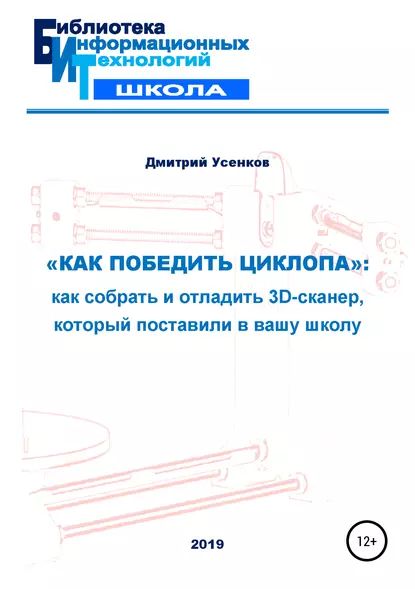 Библиотека
Информационных
Технологий
ШКОЛА

Дмитрий Усенков

«КАК ПОБЕДИТЬ ЦИКЛОПА»:
как собрать и отладить 3D-сканер, который поставили в вашу школу

2019

12+